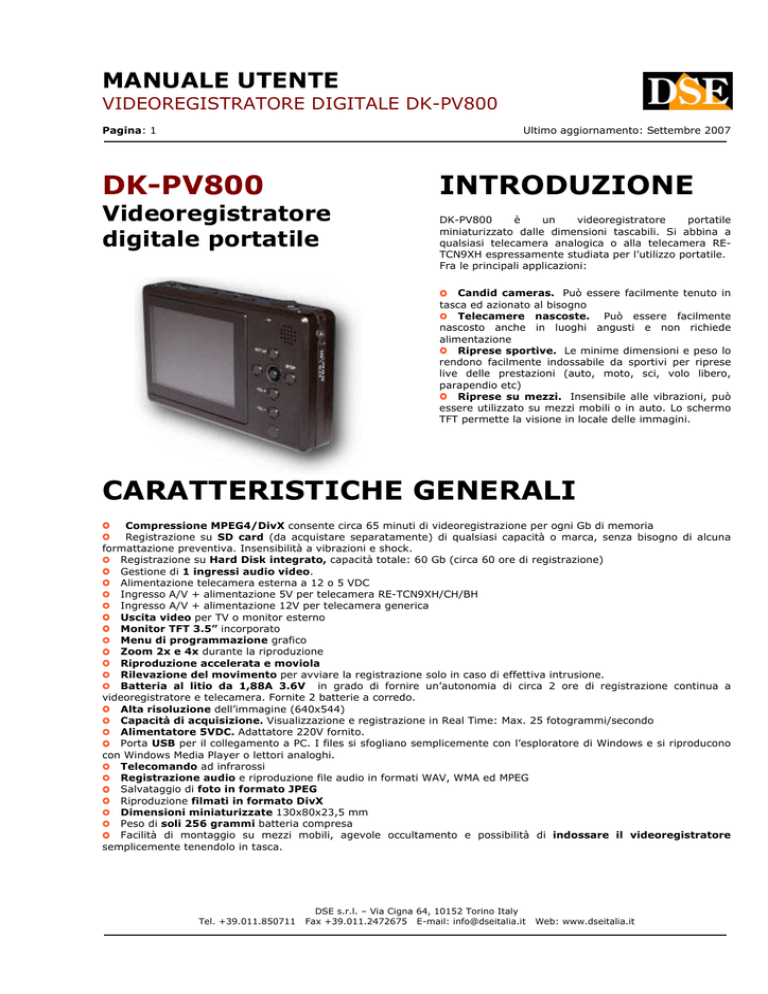 MANUALE UTENTE

VIDEOREGISTRATORE DIGITALE DK-PV800

DSE

Pagina: 1

Ultimo aggiornamento: Settembre 2007

DK-PV800

Videoregistratore digitale portatile

INTRODUZIONE

DK-PV800 è un videoregistratore portatile miniaturizzato dalle dimensioni tascabili. Si abbina a qualsiasi telecamera analogica o alla telecamera RE-TCN9XH espressamente studiata per l'utilizzo portatile. Fra le principali applicazioni:

• Candid cameras. Può essere facilmente tenuto in tasca ed azionato al bisogno
• Telecamere nascoste. Può essere facilmente nascosto anche in luoghi angusti e non richiede alimentazione
• Riprese sportive. Le minime dimensioni e peso lo rendono facilmente indossabile da sportivi per riprese live delle prestazioni (auto, moto, sci, volo libero, parapendio etc)
• Riprese su mezzi. Insensibile alle vibrazioni, può essere utilizzato su mezzi mobili o in auto. Lo schermo TFT permette la visione in locale delle immagini.

CARATTERISTICHE GENERALI

• Compressione MPEG4/DivX consente circa 65 minuti di videoregistrazione per ogni Gb di memoria
• Registrazione su SD card (da acquistare separatamente) di qualsiasi capacità o marca, senza bisogno di alcuna formattazione preventiva. Insensibilità a vibrazioni e shock.
• Registrazione su Hard Disk integrato, capacità totale: 60 Gb (circa 60 ore di registrazione)
• Gestione di 1 ingressi audio video.
• Alimentazione telecamera esterna a 12 o 5 VDC
• Ingresso A/V + alimentazione 5V per telecamera RE-TCN9XH/CH/BH
• Ingresso A/V + alimentazione 12V per telecamera generica
• Uscita video per TV o monitor esterno
• Monitor TFT 3.5" incorporato
• Menu di programmazione grafico
• Zoom 2x e 4x durante la riproduzione
• Riproduzione accelerata e moviola
• Rilevazione del movimento per avviare la registrazione solo in caso di effettiva intrusione.
• Batteria al litio da 1,88A 3.6V in grado di fornire un'autonomia di circa 2 ore di registrazione continua a videoregistratore e telecamera. Fornite 2 batterie a corredo.
• Alta risoluzione dell'immagine (640x544)
• Capacità di acquisizione. Visualizzazione e registrazione in Real Time: Max. 25 fotogrammi/secondo
• Alimentatore 5VDC. Adattatore 220V fornito.
• Porta USB per il collegamento a PC. I files si sfogliano semplicemente con l'esploratore di Windows e si riproducono con Windows Media Player o lettori analoghi.
• Telecomando ad infrarossi
• Registrazione audio e riproduzione file audio in formati WAV, WMA ed MPEG
• Salvataggio di foto in formato JPEG
• Riproduzione filmati in formato DivX
• Dimensioni miniaturizzate 130x80x23,5 mm
• Peso di soli 256 grammi batteria compresa
• Facilità di montaggio su mezzi mobili, agevole occultamento e possibilità di indossare il videoregistratore semplicemente tenendolo in tasca.

DSE s.r.l. – Via Cigna 64, 10152 Torino Italy
Tel. +39.011.850711 Fax +39.011.2472675 E-mail: info@dseitalia.it Web: www.dseitalia.it